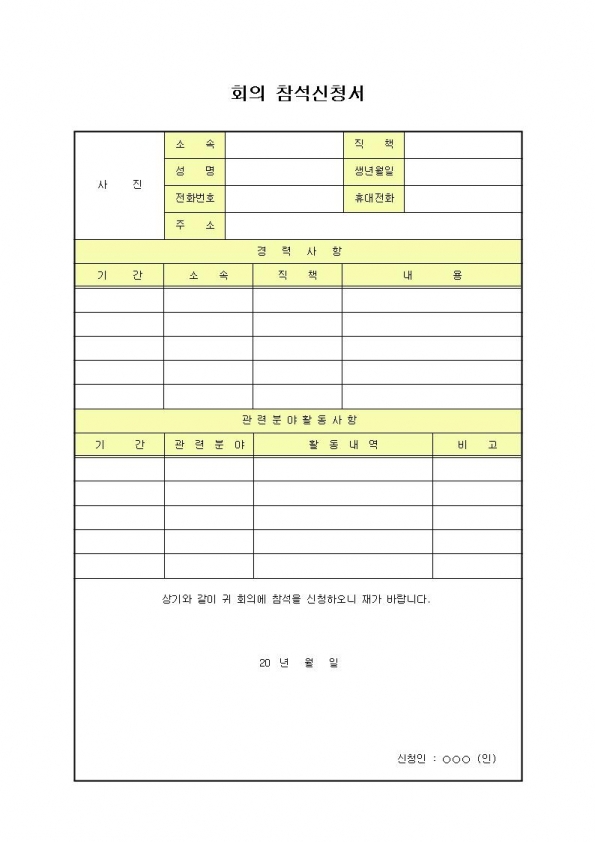 회의 참석신청서

| 사 진 | 소 속 | | 직 책 | |
|---|---|---|---|---|
| | 성 명 | | 생년월일 | |
| | 전화번호 | | 휴대전화 | |
| | 주 소 | | | |

경 력 사 항

| 기 간 | 소 속 | 직 책 | 내 용 |
|---|---|---|---|
| | | | |
| | | | |
| | | | |
| | | | |
| | | | |

관 련 분 야 활 동 사 항

| 기 간 | 관 련 분 야 | 활 동 내 역 | 비 고 |
|---|---|---|---|
| | | | |
| | | | |
| | | | |
| | | | |
| | | | |

상기와 같이 귀 회의에 참석을 신청하오니 재가 바랍니다.

20 년 월 일

신청인 : ○○○ (인)